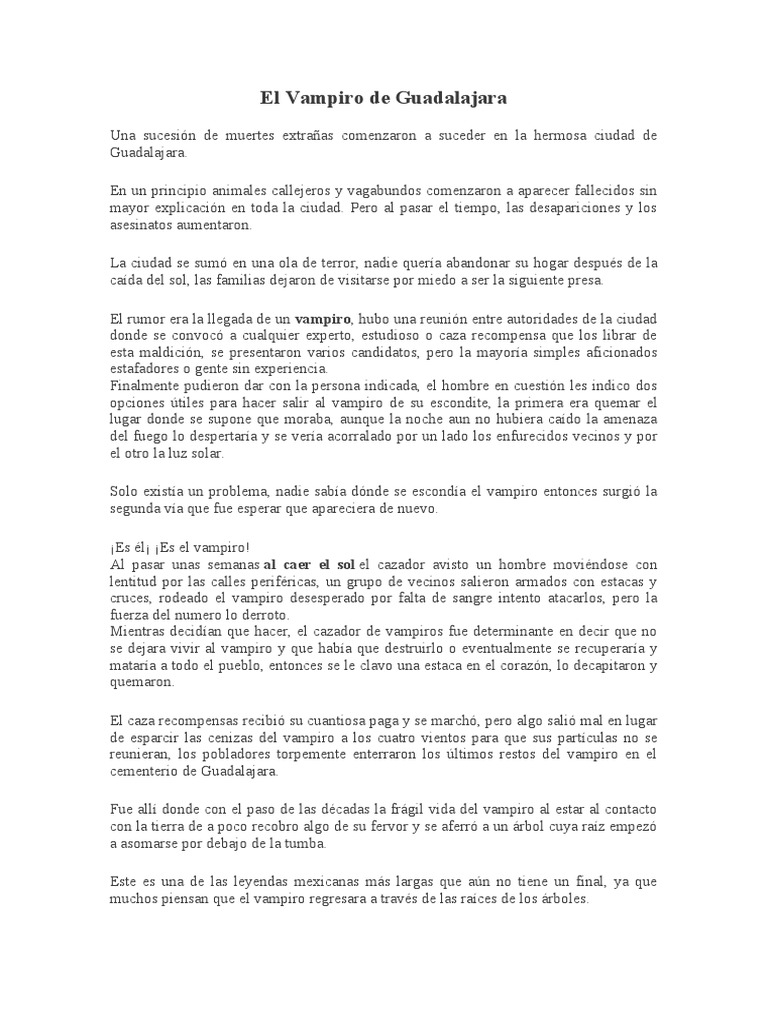 El Vampiro de Guadalajara

Una sucesión de muertes extrañas comenzaron a suceder en la hermosa ciudad de Guadalajara.

En un principio animales callejeros y vagabundos comenzaron a aparecer fallecidos sin mayor explicación en toda la ciudad. Pero al pasar el tiempo, las desapariciones y los asesinatos aumentaron.

La ciudad se sumó en una ola de terror, nadie quería abandonar su hogar después de la caída del sol, las familias dejaron de visitarse por miedo a ser la siguiente presa.

El rumor era la llegada de un vampiro, hubo una reunión entre autoridades de la ciudad donde se convocó a cualquier experto, estudioso o caza recompensa que los librar de esta maldición, se presentaron varios candidatos, pero la mayoría simples aficionados estafadores o gente sin experiencia.
Finalmente pudieron dar con la persona indicada, el hombre en cuestión les indico dos opciones útiles para hacer salir al vampiro de su escondite, la primera era quemar el lugar donde se supone que moraba, aunque la noche aun no hubiera caído la amenaza del fuego lo despertaría y se vería acorralado por un lado los enfurecidos vecinos y por el otro la luz solar.

Solo existía un problema, nadie sabía dónde se escondía el vampiro entonces surgió la segunda vía que fue esperar que apareciera de nuevo.

¡Es él¡ ¡Es el vampiro!
Al pasar unas semanas al caer el sol el cazador avisto un hombre moviéndose con lentitud por las calles periféricas, un grupo de vecinos salieron armados con estacas y cruces, rodeado el vampiro desesperado por falta de sangre intento atacarlos, pero la fuerza del numero lo derroto.
Mientras decidían que hacer, el cazador de vampiros fue determinante en decir que no se dejara vivir al vampiro y que había que destruirlo o eventualmente se recuperaría y mataría a todo el pueblo, entonces se le clavo una estaca en el corazón, lo decapitaron y quemaron.

El caza recompensas recibió su cuantiosa paga y se marchó, pero algo salió mal en lugar de esparcir las cenizas del vampiro a los cuatro vientos para que sus partículas no se reunieran, los pobladores torpemente enterraron los últimos restos del vampiro en el cementerio de Guadalajara.

Fue allí donde con el paso de las décadas la frágil vida del vampiro al estar al contacto con la tierra de a poco recobro algo de su fervor y se aferró a un árbol cuya raíz empezó a asomarse por debajo de la tumba.

Este es una de las leyendas mexicanas más largas que aún no tiene un final, ya que muchos piensan que el vampiro regresara a través de las raíces de los árboles.